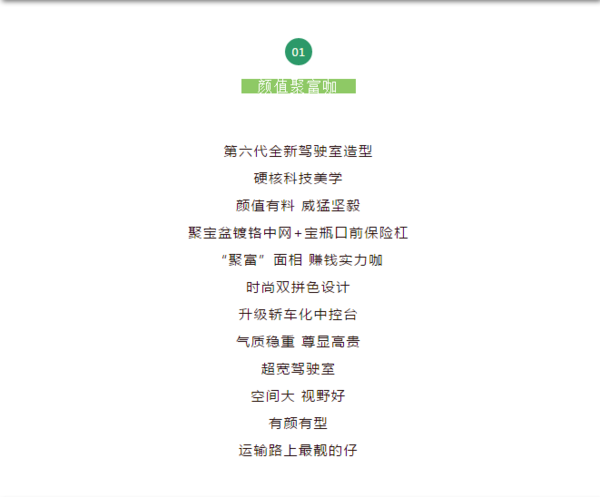 01

颜值聚富咖

第六代全新驾驶室造型

硬核科技美学

颜值有料 威猛坚毅

聚宝盆镀铬中网+宝瓶口前保险杠

“聚富”面相 赚钱实力咖

时尚双拼色设计

升级轿车化中控台

气质稳重 尊显高贵

超宽驾驶室

空间大 视野好

有颜有型

运输路上最靓的仔